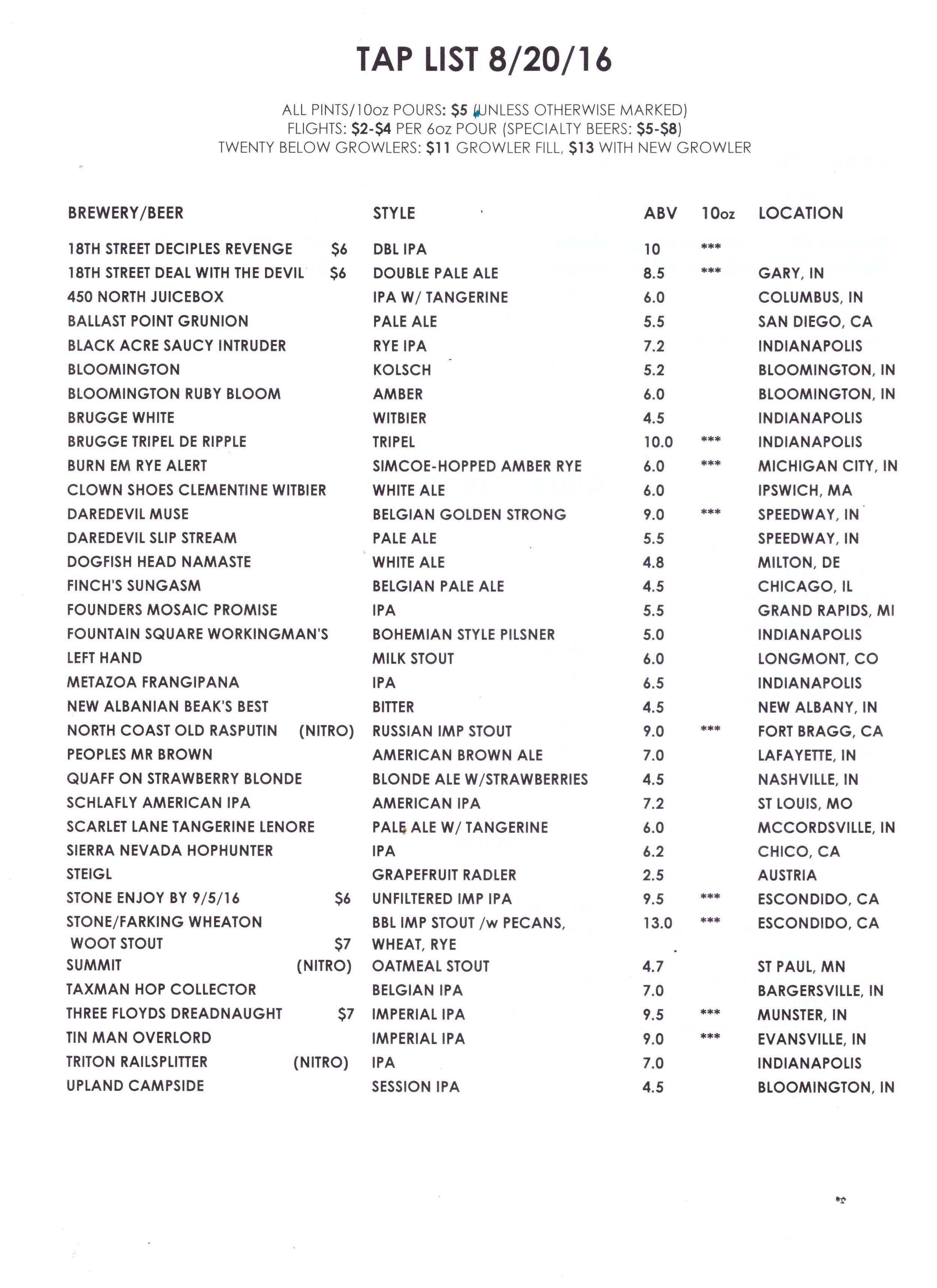 TAP LIST 8/20/16

ALL PINTS/10oz POURS: $5 (UNLESS OTHERWISE MARKED)
FLIGHTS: $2-$4 PER 6oz POUR (SPECIALTY BEERS: $5-$8)
TWENTY BELOW GROWLERS: $11 GROWLER FILL, $13 WITH NEW GROWLER

| BREWERY/BEER | | STYLE | ABV | 10oz | LOCATION |
|---|---|---|---|---|---|
| 18TH STREET DECIPLES REVENGE | $6 | DBL IPA | 10 | *** | |
| 18TH STREET DEAL WITH THE DEVIL | $6 | DOUBLE PALE ALE | 8.5 | *** | GARY, IN |
| 450 NORTH JUICEBOX | | IPA W/ TANGERINE | 6.0 | | COLUMBUS, IN |
| BALLAST POINT GRUNION | | PALE ALE | 5.5 | | SAN DIEGO, CA |
| BLACK ACRE SAUCY INTRUDER | | RYE IPA | 7.2 | | INDIANAPOLIS |
| BLOOMINGTON | | KOLSCH | 5.2 | | BLOOMINGTON, IN |
| BLOOMINGTON RUBY BLOOM | | AMBER | 6.0 | | BLOOMINGTON, IN |
| BRUGGE WHITE | | WITBIER | 4.5 | | INDIANAPOLIS |
| BRUGGE TRIPEL DE RIPPLE | | TRIPEL | 10.0 | *** | INDIANAPOLIS |
| BURN EM RYE ALERT | | SIMCOE-HOPPED AMBER RYE | 6.0 | *** | MICHIGAN CITY, IN |
| CLOWN SHOES CLEMENTINE WITBIER | | WHITE ALE | 6.0 | | IPSWICH, MA |
| DAREDEVIL MUSE | | BELGIAN GOLDEN STRONG | 9.0 | *** | SPEEDWAY, IN |
| DAREDEVIL SLIP STREAM | | PALE ALE | 5.5 | | SPEEDWAY, IN |
| DOGFISH HEAD NAMASTE | | WHITE ALE | 4.8 | | MILTON, DE |
| FINCH'S SUNGASM | | BELGIAN PALE ALE | 4.5 | | CHICAGO, IL |
| FOUNDERS MOSAIC PROMISE | | IPA | 5.5 | | GRAND RAPIDS, MI |
| FOUNTAIN SQUARE WORKINGMAN'S | | BOHEMIAN STYLE PILSNER | 5.0 | | INDIANAPOLIS |
| LEFT HAND | | MILK STOUT | 6.0 | | LONGMONT, CO |
| METAZOA FRANGIPANA | | IPA | 6.5 | | INDIANAPOLIS |
| NEW ALBANIAN BEAK'S BEST | | BITTER | 4.5 | | NEW ALBANY, IN |
| NORTH COAST OLD RASPUTIN | (NITRO) | RUSSIAN IMP STOUT | 9.0 | *** | FORT BRAGG, CA |
| PEOPLES MR BROWN | | AMERICAN BROWN ALE | 7.0 | | LAFAYETTE, IN |
| QUAFF ON STRAWBERRY BLONDE | | BLONDE ALE W/STRAWBERRIES | 4.5 | | NASHVILLE, IN |
| SCHLAFLY AMERICAN IPA | | AMERICAN IPA | 7.2 | | ST LOUIS, MO |
| SCARLET LANE TANGERINE LENORE | | PALE ALE W/ TANGERINE | 6.0 | | MCCORDSVILLE, IN |
| SIERRA NEVADA HOPHUNTER | | IPA | 6.2 | | CHICO, CA |
| STEIGL | | GRAPEFRUIT RADLER | 2.5 | | AUSTRIA |
| STONE ENJOY BY 9/5/16 | $6 | UNFILTERED IMP IPA | 9.5 | *** | ESCONDIDO, CA |
| STONE/FARKING WHEATON WOOT STOUT | $7 | BBL IMP STOUT /w PECANS, WHEAT, RYE | 13.0 | *** | ESCONDIDO, CA |
| SUMMIT | (NITRO) | OATMEAL STOUT | 4.7 | | ST PAUL, MN |
| TAXMAN HOP COLLECTOR | | BELGIAN IPA | 7.0 | | BARGERSVILLE, IN |
| THREE FLOYDS DREADNAUGHT | $7 | IMPERIAL IPA | 9.5 | *** | MUNSTER, IN |
| TIN MAN OVERLORD | | IMPERIAL IPA | 9.0 | *** | EVANSVILLE, IN |
| TRITON RAILSPLITTER | (NITRO) | IPA | 7.0 | | INDIANAPOLIS |
| UPLAND CAMPSIDE | | SESSION IPA | 4.5 | | BLOOMINGTON, IN |